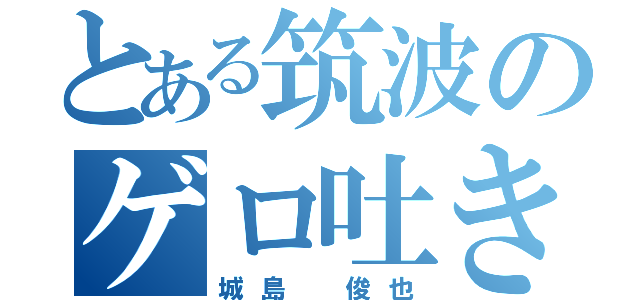 とある筑波の
ゲロ吐き
城島　俊也